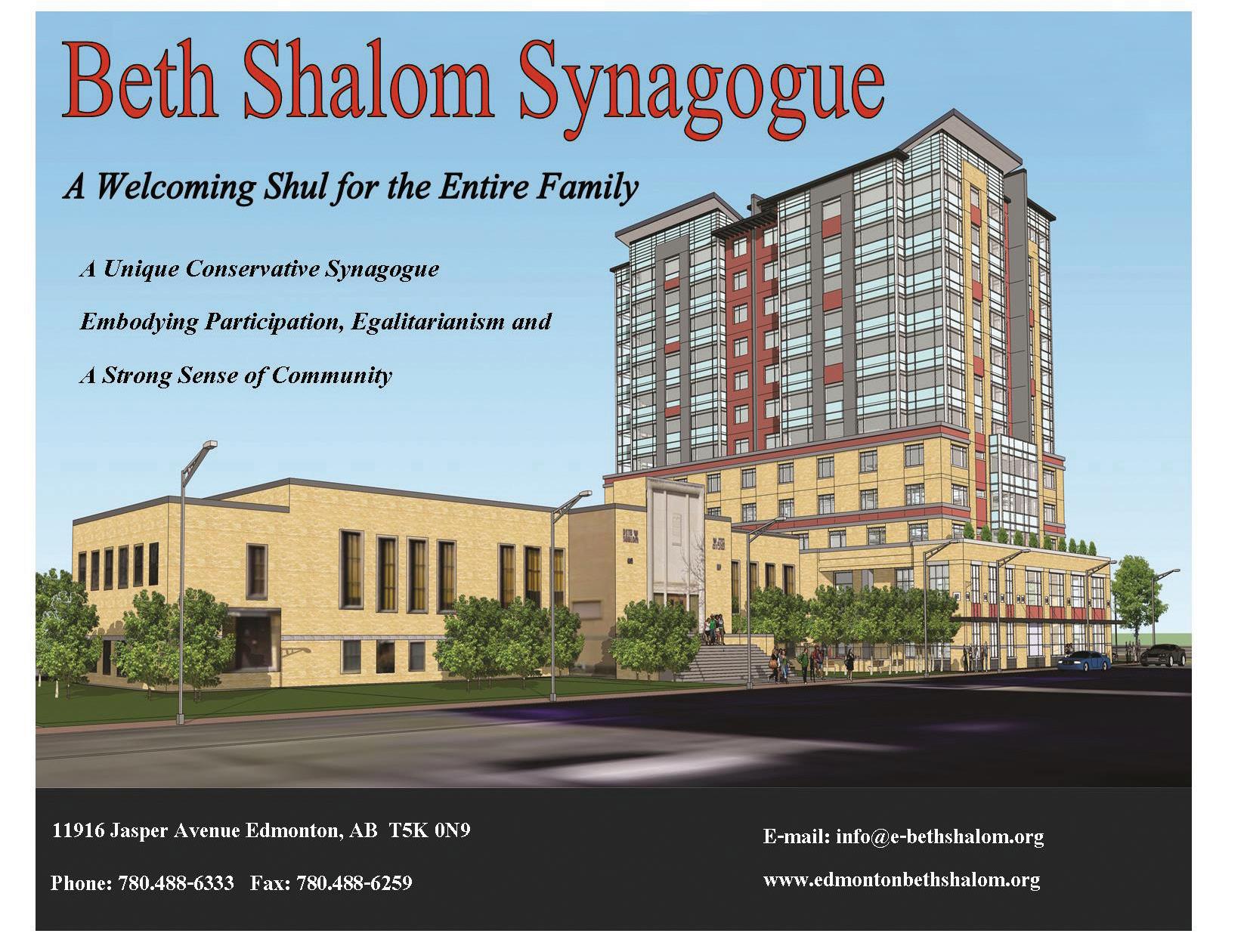 Beth Shalom Synagogue

A Welcoming Shul for the Entire Family

A Unique Conservative Synagogue

Embodying Participation, Egalitarianism and

A Strong Sense of Community

11916 Jasper Avenue Edmonton, AB T5K 0N9

Phone: 780.488-6333 Fax: 780.488-6259

E-mail: info@e-bethshalom.org

www.edmontonbethshalom.org